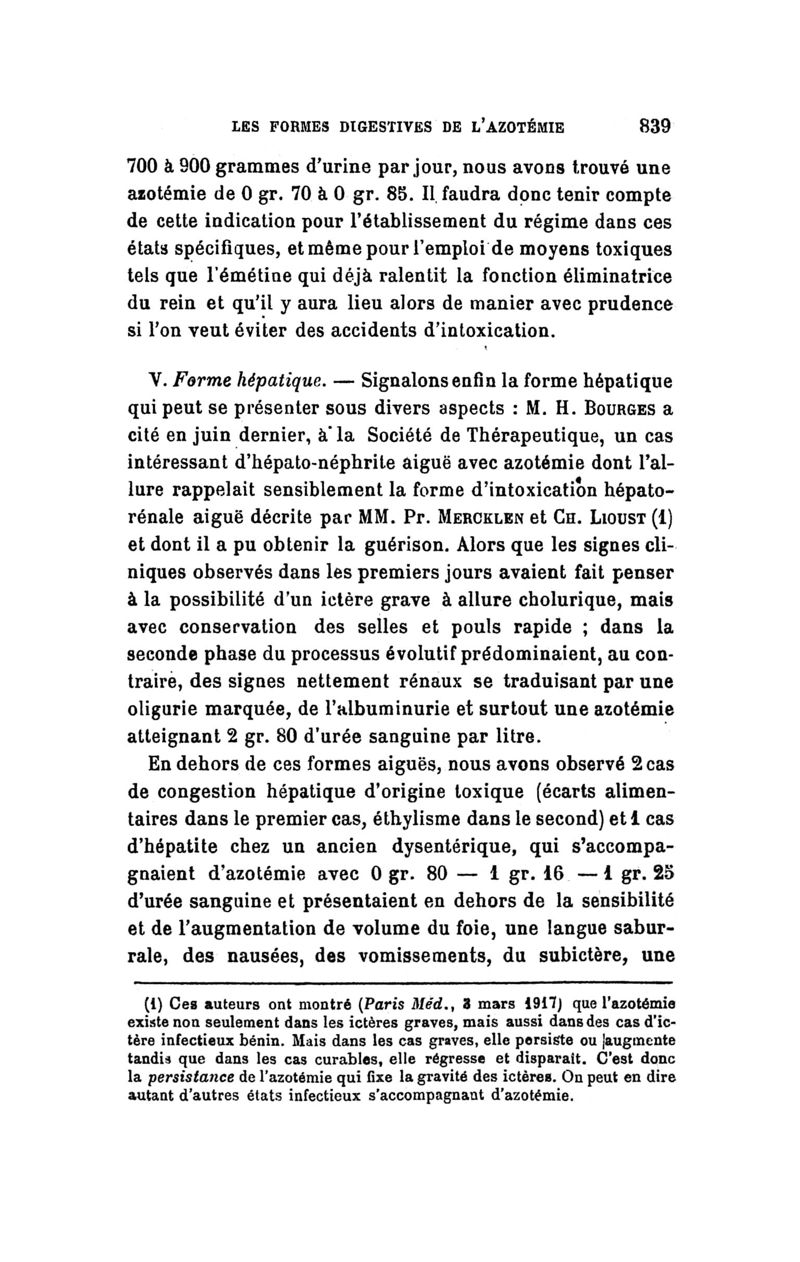 LES FORMES DIGESTIVES DE L'AZOTÉMIE 839

700 à 900 grammes d'urine par jour, nous avons trouvé une azotémie de 0 gr. 70 à 0 gr. 85. Il faudra donc tenir compte de cette indication pour l'établissement du régime dans ces états spécifiques, et même pour l'emploi de moyens toxiques tels que l'émétine qui déjà ralentit la fonction éliminatrice du rein et qu'il y aura lieu alors de manier avec prudence si l'on veut éviter des accidents d'intoxication.

V. Forme hépatique. — Signalons enfin la forme hépatique qui peut se présenter sous divers aspects : M. H. Bourges a cité en juin dernier, à la Société de Thérapeutique, un cas intéressant d'hépato-néphrite aiguë avec azotémie dont l'allure rappelait sensiblement la forme d'intoxication hépato-rénale aiguë décrite par MM. Pr. Mercklen et Ch. Lioust (1) et dont il a pu obtenir la guérison. Alors que les signes cliniques observés dans les premiers jours avaient fait penser à la possibilité d'un ictère grave à allure cholurique, mais avec conservation des selles et pouls rapide ; dans la seconde phase du processus évolutif prédominaient, au contraire, des signes nettement rénaux se traduisant par une oligurie marquée, de l'albuminurie et surtout une azotémie atteignant 2 gr. 80 d'urée sanguine par litre.

En dehors de ces formes aiguës, nous avons observé 2 cas de congestion hépatique d'origine toxique (écarts alimentaires dans le premier cas, éthylisme dans le second) et 1 cas d'hépatite chez un ancien dysentérique, qui s'accompagnaient d'azotémie avec 0 gr. 80 — 1 gr. 16 — 1 gr. 25 d'urée sanguine et présentaient en dehors de la sensibilité et de l'augmentation de volume du foie, une langue saburrale, des nausées, des vomissements, du subictère, une

(1) Ces auteurs ont montré (Paris Méd., 3 mars 1917) que l'azotémie existe non seulement dans les ictères graves, mais aussi dans des cas d'ictère infectieux bénin. Mais dans les cas graves, elle persiste ou augmente tandis que dans les cas curables, elle régresse et disparaît. C'est donc la persistance de l'azotémie qui fixe la gravité des ictères. On peut en dire autant d'autres états infectieux s'accompagnant d'azotémie.